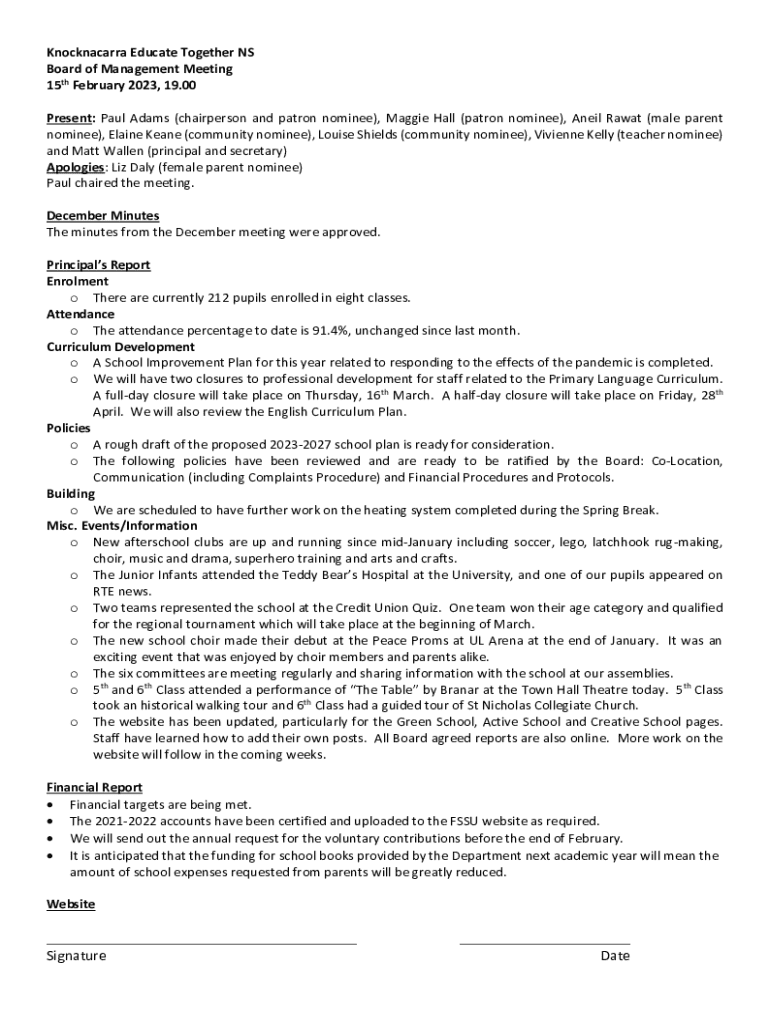 Knocknacarra Educate Together NS
Board of Management Meeting
15th February 2023, 19.00

Present: Paul Adams (chairperson and patron nominee), Maggie Hall (patron nominee), Aneil Rawat (male parent nominee), Elaine Keane (community nominee), Louise Shields (community nominee), Vivienne Kelly (teacher nominee) and Matt Wallen (principal and secretary)
Apologies: Liz Daly (female parent nominee)
Paul chaired the meeting.

December Minutes
The minutes from the December meeting were approved.

Principal's Report
Enrolment
o There are currently 212 pupils enrolled in eight classes.
Attendance
o The attendance percentage to date is 91.4%, unchanged since last month.
Curriculum Development
o A School Improvement Plan for this year related to responding to the effects of the pandemic is completed.
o We will have two closures to professional development for staff related to the Primary Language Curriculum. A full-day closure will take place on Thursday, 16th March. A half-day closure will take place on Friday, 28th April. We will also review the English Curriculum Plan.
Policies
o A rough draft of the proposed 2023-2027 school plan is ready for consideration.
o The following policies have been reviewed and are ready to be ratified by the Board: Co-Location, Communication (including Complaints Procedure) and Financial Procedures and Protocols.
Building
o We are scheduled to have further work on the heating system completed during the Spring Break.
Misc. Events/Information
o New afterschool clubs are up and running since mid-January including soccer, lego, latchhook rug-making, choir, music and drama, superhero training and arts and crafts.
o The Junior Infants attended the Teddy Bear's Hospital at the University, and one of our pupils appeared on RTE news.
o Two teams represented the school at the Credit Union Quiz. One team won their age category and qualified for the regional tournament which will take place at the beginning of March.
o The new school choir made their debut at the Peace Proms at UL Arena at the end of January. It was an exciting event that was enjoyed by choir members and parents alike.
o The six committees are meeting regularly and sharing information with the school at our assemblies.
o 5th and 6th Class attended a performance of "The Table" by Branar at the Town Hall Theatre today. 5th Class took an historical walking tour and 6th Class had a guided tour of St Nicholas Collegiate Church.
o The website has been updated, particularly for the Green School, Active School and Creative School pages. Staff have learned how to add their own posts. All Board agreed reports are also online. More work on the website will follow in the coming weeks.

Financial Report
• Financial targets are being met.
• The 2021-2022 accounts have been certified and uploaded to the FSSU website as required.
• We will send out the annual request for the voluntary contributions before the end of February.
• It is anticipated that the funding for school books provided by the Department next academic year will mean the amount of school expenses requested from parents will be greatly reduced.

Website

Signature
Date